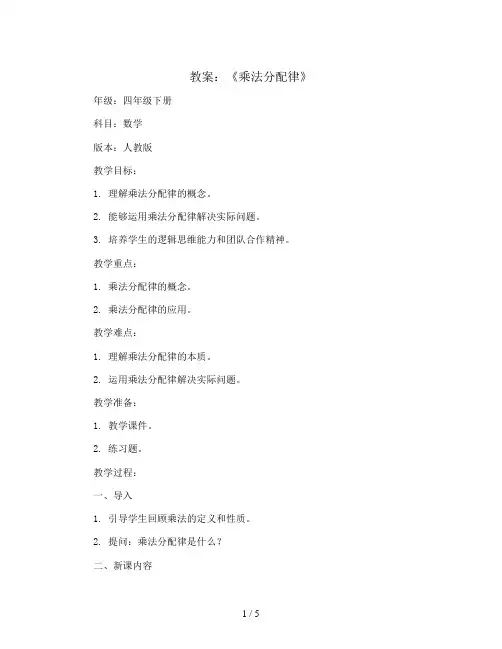 教案：《乘法分配律》

年级：四年级下册

科目：数学

版本：人教版

教学目标：

1. 理解乘法分配律的概念。

2. 能够运用乘法分配律解决实际问题。

3. 培养学生的逻辑思维能力和团队合作精神。

教学重点：

1. 乘法分配律的概念。

2. 乘法分配律的应用。

教学难点：

1. 理解乘法分配律的本质。

2. 运用乘法分配律解决实际问题。

教学准备：

1. 教学课件。

2. 练习题。

教学过程：

一、导入

1. 引导学生回顾乘法的定义和性质。

2. 提问：乘法分配律是什么？

二、新课内容

1 / 5